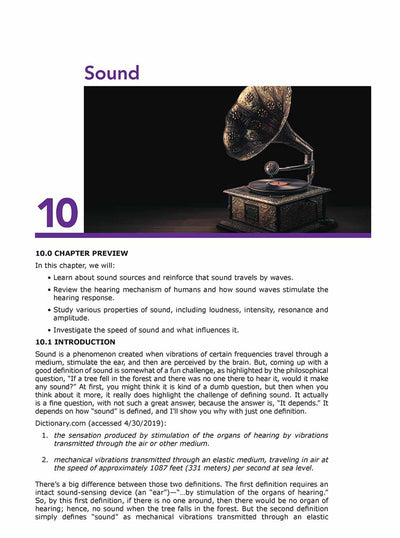 Sound

10

10.0 CHAPTER PREVIEW

In this chapter, we will:

• Learn about sound sources and reinforce that sound travels by waves.

• Review the hearing mechanism of humans and how sound waves stimulate the hearing response.

• Study various properties of sound, including loudness, intensity, resonance and amplitude.

• Investigate the speed of sound and what influences it.

10.1 INTRODUCTION

Sound is a phenomenon created when vibrations of certain frequencies travel through a medium, stimulate the ear, and then are perceived by the brain. But, coming up with a good definition of sound is somewhat of a fun challenge, as highlighted by the philosophical question, "If a tree fell in the forest and there was no one there to hear it, would it make any sound?" At first, you might think it is kind of a dumb question, but then when you think about it more, it really does highlight the challenge of defining sound. It actually is a fine question, with not such a great answer, because the answer is, "It depends." It depends on how "sound" is defined, and I'll show you why with just one definition.

Dictionary.com (accessed 4/30/2019):

1. the sensation produced by stimulation of the organs of hearing by vibrations transmitted through the air or other medium.

2. mechanical vibrations transmitted through an elastic medium, traveling in air at the speed of approximately 1087 feet (331 meters) per second at sea level.

There's a big difference between those two definitions. The first definition requires an intact sound-sensing device (an "ear")—"...by stimulation of the organs of hearing." So, by this first definition, if there is no one around, then there would be no organ of hearing; hence, no sound when the tree falls in the forest. But the second definition simply defines "sound" as mechanical vibrations transmitted through an elastic